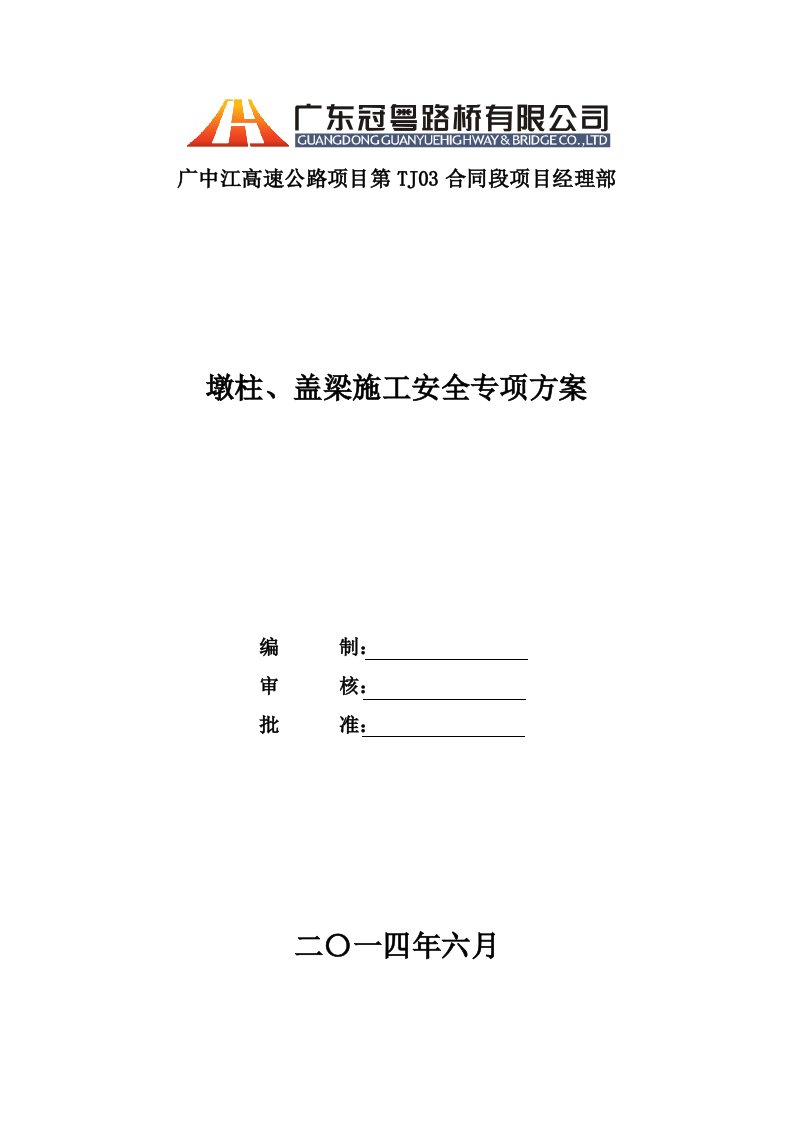 广东冠粤路桥有限公司
GUANGDONG GUANYUEHIGHWAY & BRIDGE CO., LTD

广中江高速公路项目第 TJ03 合同段项目经理部

墩柱、盖梁施工安全专项方案

编　　制：

审　　核：

批　　准：

二〇一四年六月